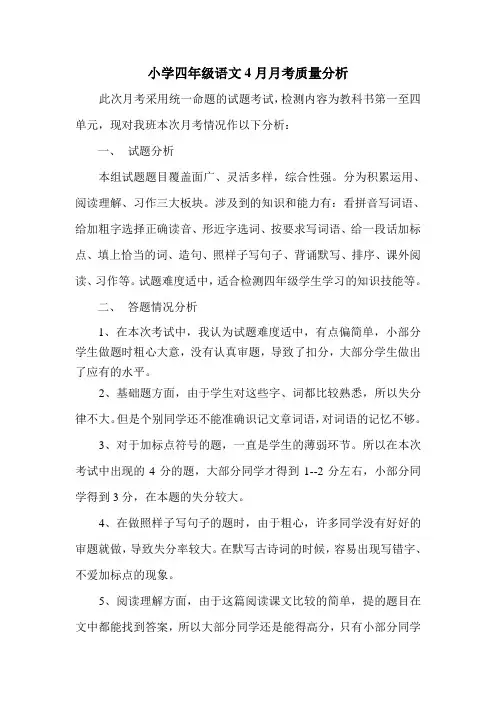 小学四年级语文 4 月月考质量分析

此次月考采用统一命题的试题考试，检测内容为教科书第一至四单元，现对我班本次月考情况作以下分析：

一、 试题分析

本组试题题目覆盖面广、灵活多样，综合性强。分为积累运用、阅读理解、习作三大板块。涉及到的知识和能力有：看拼音写词语、给加粗字选择正确读音、形近字选词、按要求写词语、给一段话加标点、填上恰当的词、造句、照样子写句子、背诵默写、排序、课外阅读、习作等。试题难度适中，适合检测四年级学生学习的知识技能等。

二、 答题情况分析

1、在本次考试中，我认为试题难度适中，有点偏简单，小部分学生做题时粗心大意，没有认真审题，导致了扣分，大部分学生做出了应有的水平。

2、基础题方面，由于学生对这些字、词都比较熟悉，所以失分律不大。但是个别同学还不能准确识记文章词语，对词语的记忆不够。

3、对于加标点符号的题，一直是学生的薄弱环节。所以在本次考试中出现的 4 分的题，大部分同学才得到 1--2 分左右，小部分同学得到 3 分，在本题的失分较大。

4、在做照样子写句子的题时，由于粗心，许多同学没有好好的审题就做，导致失分率较大。在默写古诗词的时候，容易出现写错字、不爱加标点的现象。

5、阅读理解方面，由于这篇阅读课文比较的简单，提的题目在文中都能找到答案，所以大部分同学还是能得高分，只有小部分同学